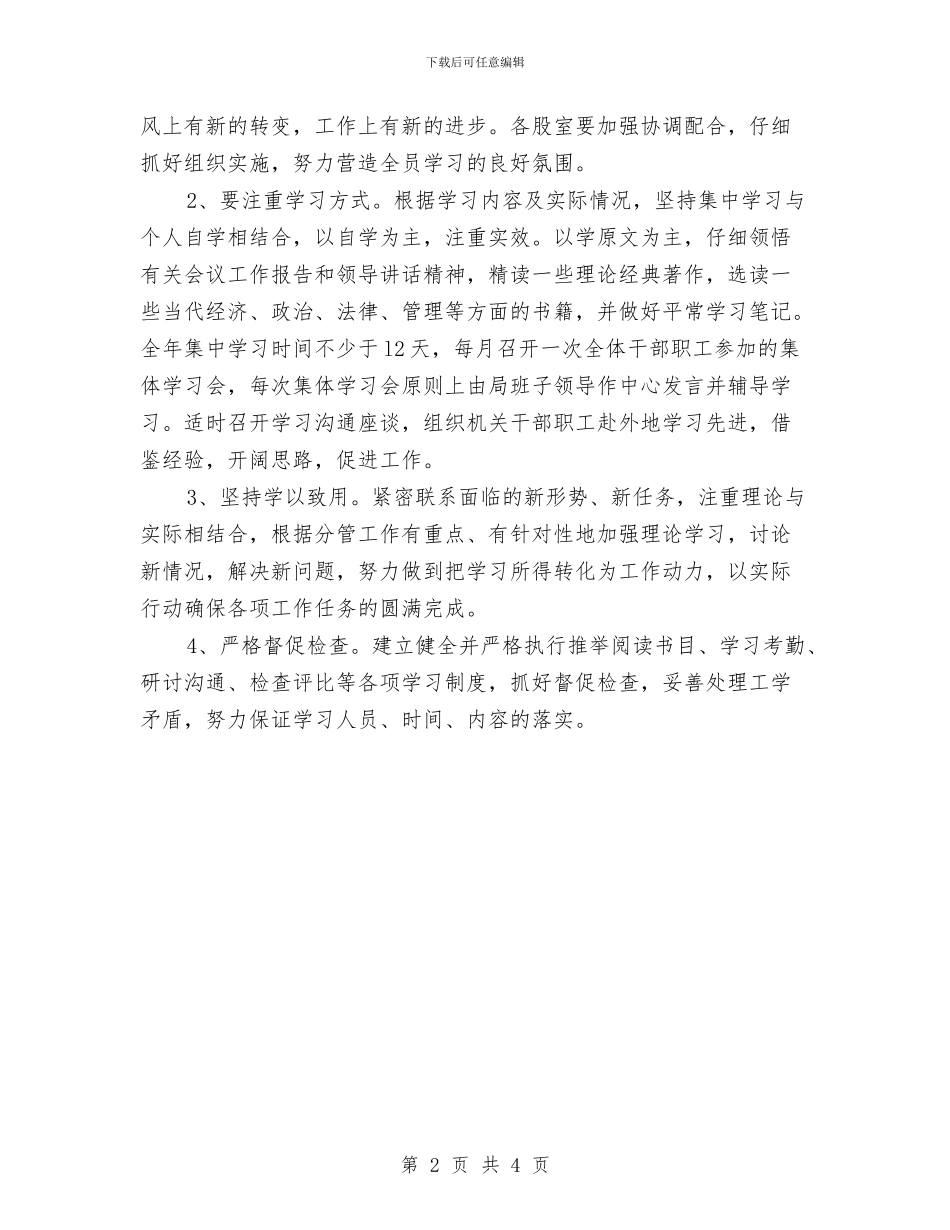 下载后可任意编辑

风上有新的转变，工作上有新的进步。各股室要加强协调配合，仔细抓好组织实施，努力营造全员学习的良好氛围。

2、要注重学习方式。根据学习内容及实际情况，坚持集中学习与个人自学相结合，以自学为主，注重实效。以学原文为主，仔细领悟有关会议工作报告和领导讲话精神，精读一些理论经典著作，选读一些当代经济、政治、法律、管理等方面的书籍，并做好平常学习笔记。全年集中学习时间不少于12天，每月召开一次全体干部职工参加的集体学习会，每次集体学习会原则上由局班子领导作中心发言并辅导学习。适时召开学习沟通座谈，组织机关干部职工赴外地学习先进，借鉴经验，开阔思路，促进工作。

3、坚持学以致用。紧密联系面临的新形势、新任务，注重理论与实际相结合，根据分管工作有重点、有针对性地加强理论学习，讨论新情况，解决新问题，努力做到把学习所得转化为工作动力，以实际行动确保各项工作任务的圆满完成。

4、严格督促检查。建立健全并严格执行推举阅读书目、学习考勤、研讨沟通、检查评比等各项学习制度，抓好督促检查，妥善处理工学矛盾，努力保证学习人员、时间、内容的落实。

第 2 页 共 4 页